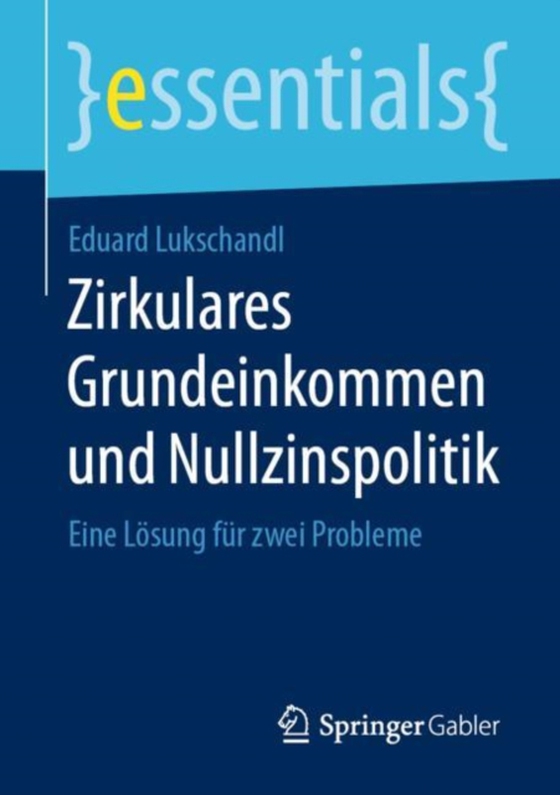 }essentials{

Eduard Lukschandl

Zirkulares Grundeinkommen und Nullzinspolitik

Eine Lösung für zwei Probleme

Springer Gabler